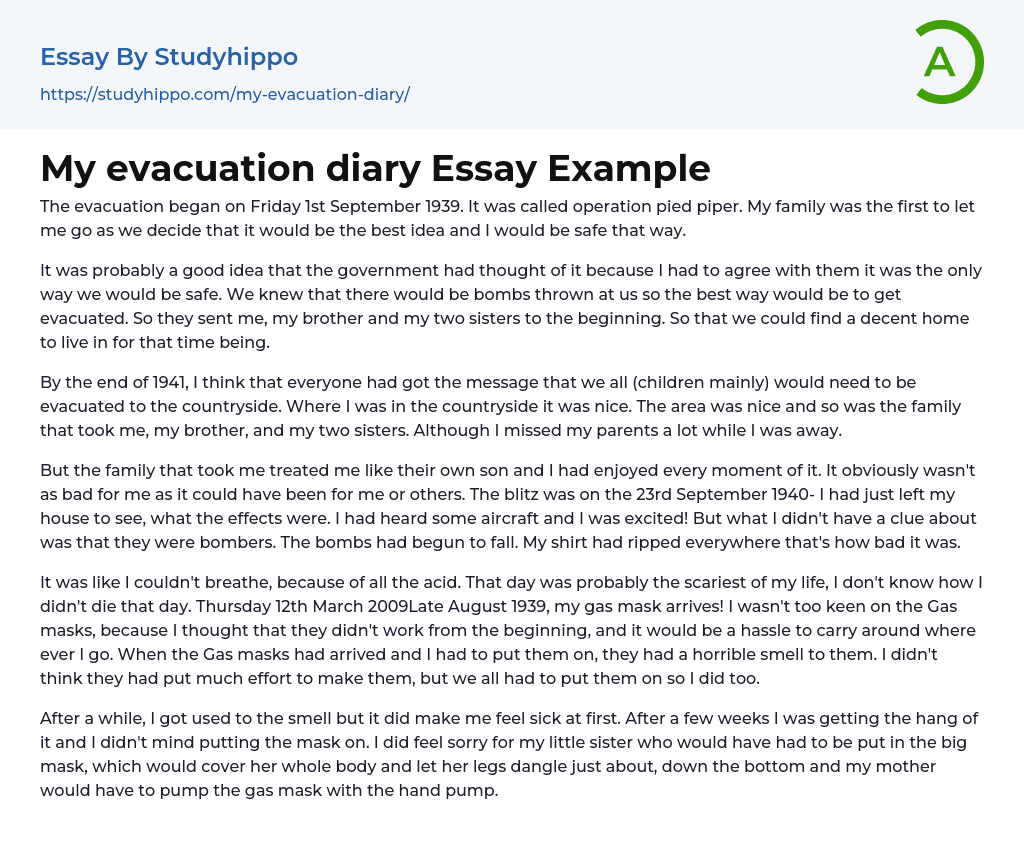 Essay By Studyhippo
https://studyhippo.com/my-evacuation-diary/

A

My evacuation diary Essay Example

The evacuation began on Friday 1st September 1939. It was called operation pied piper. My family was the first to let me go as we decide that it would be the best idea and I would be safe that way.

It was probably a good idea that the government had thought of it because I had to agree with them it was the only way we would be safe. We knew that there would be bombs thrown at us so the best way would be to get evacuated. So they sent me, my brother and my two sisters to the beginning. So that we could find a decent home to live in for that time being.

By the end of 1941, I think that everyone had got the message that we all (children mainly) would need to be evacuated to the countryside. Where I was in the countryside it was nice. The area was nice and so was the family that took me, my brother, and my two sisters. Although I missed my parents a lot while I was away.

But the family that took me treated me like their own son and I had enjoyed every moment of it. It obviously wasn't as bad for me as it could have been for me or others. The blitz was on the 23rd September 1940- I had just left my house to see, what the effects were. I had heard some aircraft and I was excited! But what I didn't have a clue about was that they were bombers. The bombs had begun to fall. My shirt had ripped everywhere that's how bad it was.

It was like I couldn't breathe, because of all the acid. That day was probably the scariest of my life, I don't know how I didn't die that day. Thursday 12th March 2009Late August 1939, my gas mask arrives! I wasn't too keen on the Gas masks, because I thought that they didn't work from the beginning, and it would be a hassle to carry around where ever I go. When the Gas masks had arrived and I had to put them on, they had a horrible smell to them. I didn't think they had put much effort to make them, but we all had to put them on so I did too.

After a while, I got used to the smell but it did make me feel sick at first. After a few weeks I was getting the hang of it and I didn't mind putting the mask on. I did feel sorry for my little sister who would have had to be put in the big mask, which would cover her whole body and let her legs dangle just about, down the bottom and my mother would have to pump the gas mask with the hand pump.